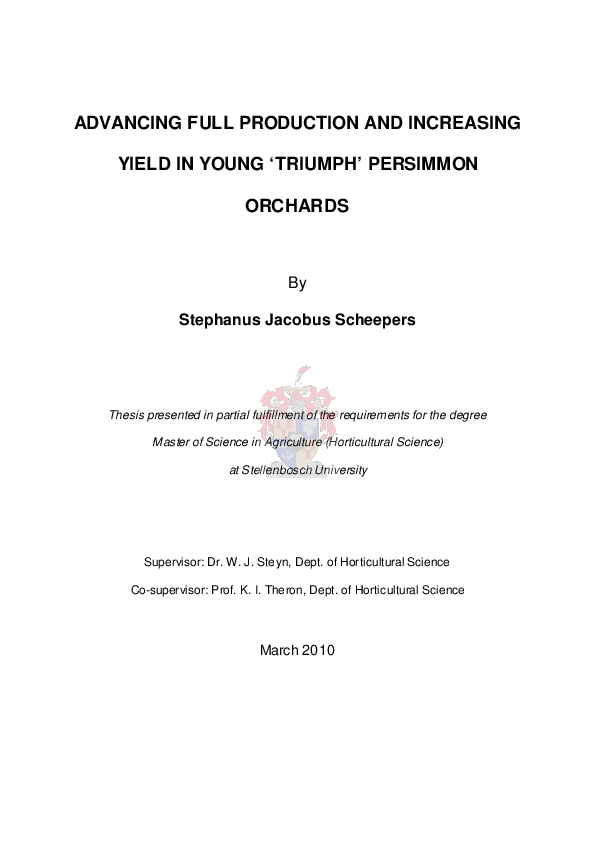 ADVANCING FULL PRODUCTION AND INCREASING YIELD IN YOUNG ‘TRIUMPH’ PERSIMMON ORCHARDS

By

Stephanus Jacobus Scheepers

Thesis presented in partial fulfillment of the requirements for the degree

Master of Science in Agriculture (Horticultural Science)

at Stellenbosch University

Supervisor: Dr. W. J. Steyn, Dept. of Horticultural Science

Co-supervisor: Prof. K. I. Theron, Dept. of Horticultural Science

March 2010